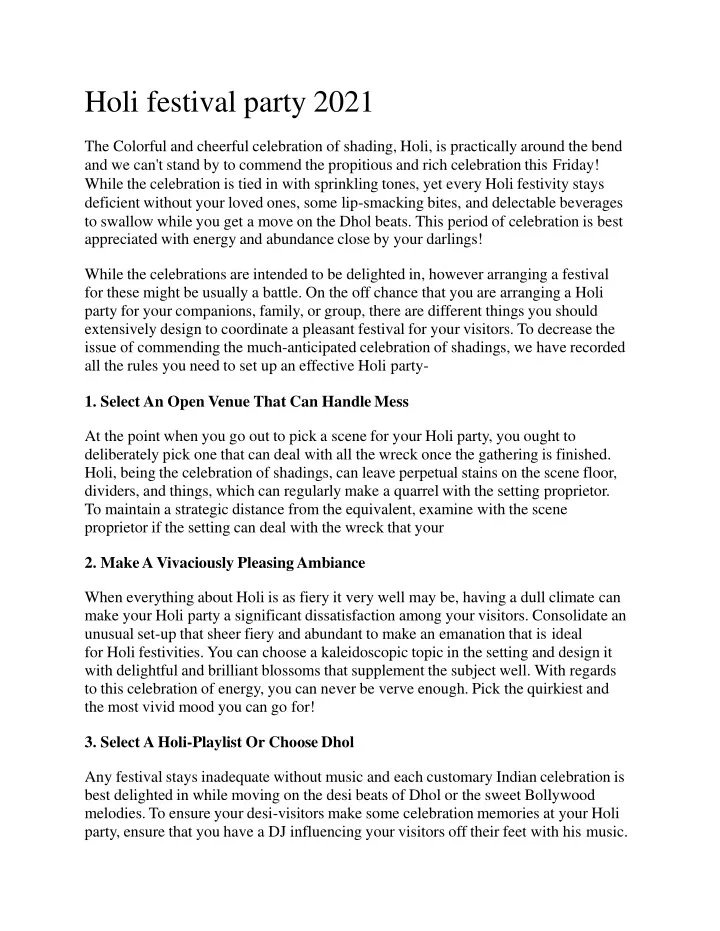 Holi festival party 2021

The Colorful and cheerful celebration of shading, Holi, is practically around the bend and we can't stand by to commend the propitious and rich celebration this Friday! While the celebration is tied in with sprinkling tones, yet every Holi festivity stays deficient without your loved ones, some lip-smacking bites, and delectable beverages to swallow while you get a move on the Dhol beats. This period of celebration is best appreciated with energy and abundance close by your darlings!

While the celebrations are intended to be delighted in, however arranging a festival for these might be usually a battle. On the off chance that you are arranging a Holi party for your companions, family, or group, there are different things you should extensively design to coordinate a pleasant festival for your visitors. To decrease the issue of commending the much-anticipated celebration of shadings, we have recorded all the rules you need to set up an effective Holi party-

1. Select An Open Venue That Can Handle Mess

At the point when you go out to pick a scene for your Holi party, you ought to deliberately pick one that can deal with all the wreck once the gathering is finished. Holi, being the celebration of shadings, can leave perpetual stains on the scene floor, dividers, and things, which can regularly make a quarrel with the setting proprietor. To maintain a strategic distance from the equivalent, examine with the scene proprietor if the setting can deal with the wreck that your

2. Make A Vivaciously Pleasing Ambiance

When everything about Holi is as fiery it very well may be, having a dull climate can make your Holi party a significant dissatisfaction among your visitors. Consolidate an unusual set-up that sheer fiery and abundant to make an emanation that is ideal for Holi festivities. You can choose a kaleidoscopic topic in the setting and design it with delightful and brilliant blossoms that supplement the subject well. With regards to this celebration of energy, you can never be verve enough. Pick the quirkiest and the most vivid mood you can go for!

3. Select A Holi-Playlist Or Choose Dhol

Any festival stays inadequate without music and each customary Indian celebration is best delighted in while moving on the desi beats of Dhol or the sweet Bollywood melodies. To ensure your desi-visitors make some celebration memories at your Holi party, ensure that you have a DJ influencing your visitors off their feet with his music.